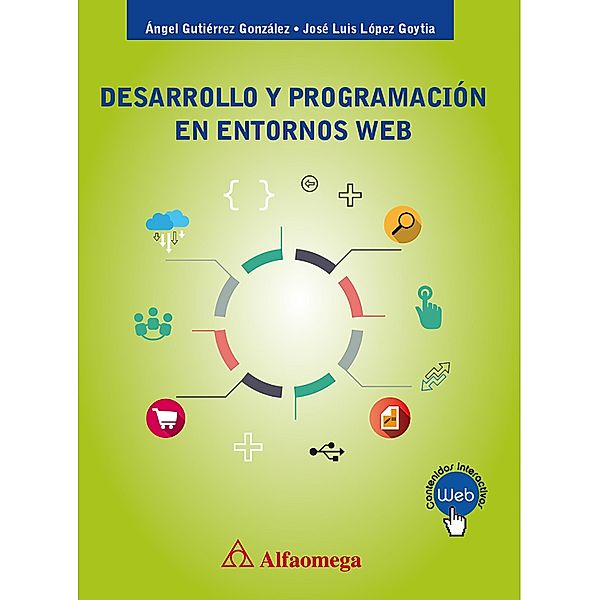 Ángel Gutiérrez González • José Luis López Goytia

DESARROLLO Y PROGRAMACIÓN EN ENTORNOS WEB

{ }

Contenidos Interactivos

Web

Alfaomega